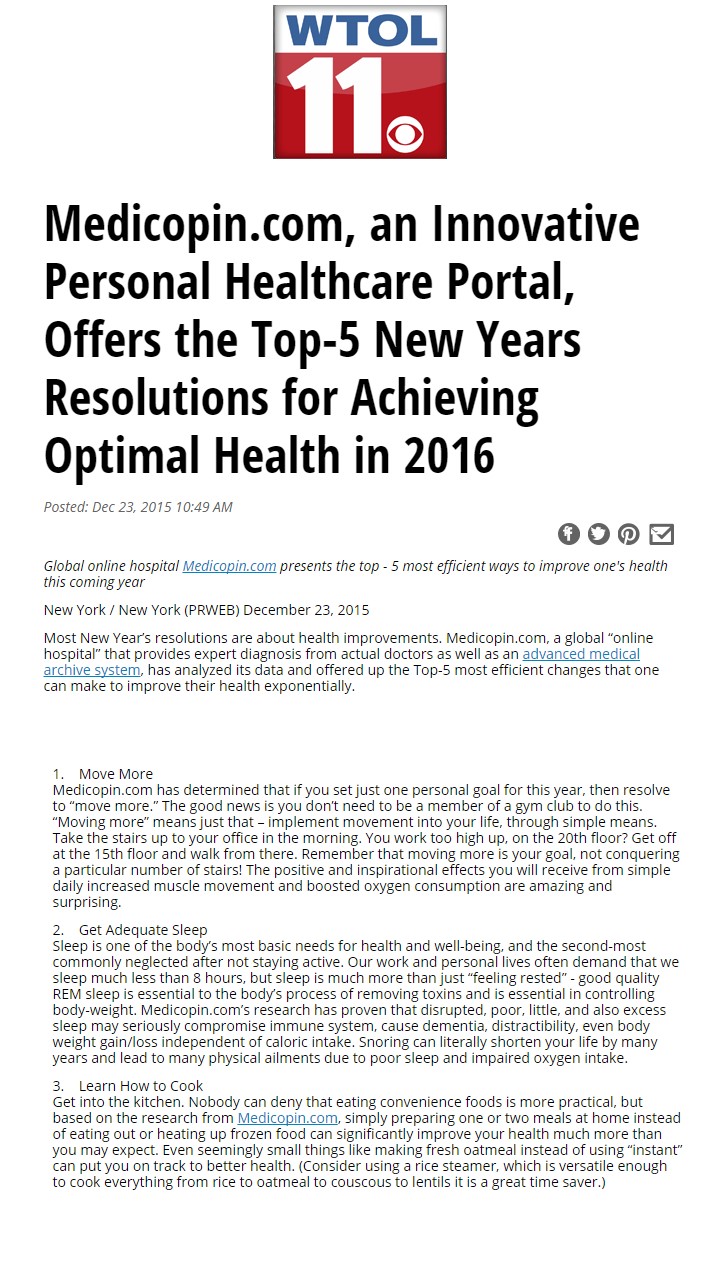 WTOL 11

Medicopin.com, an Innovative Personal Healthcare Portal, Offers the Top-5 New Years Resolutions for Achieving Optimal Health in 2016

Posted: Dec 23, 2015 10:49 AM

Global online hospital Medicopin.com presents the top - 5 most efficient ways to improve one's health this coming year

New York / New York (PRWEB) December 23, 2015

Most New Year's resolutions are about health improvements. Medicopin.com, a global "online hospital" that provides expert diagnosis from actual doctors as well as an advanced medical archive system, has analyzed its data and offered up the Top-5 most efficient changes that one can make to improve their health exponentially.

1. Move More
Medicopin.com has determined that if you set just one personal goal for this year, then resolve to "move more." The good news is you don't need to be a member of a gym club to do this. "Moving more" means just that – implement movement into your life, through simple means. Take the stairs up to your office in the morning. You work too high up, on the 20th floor? Get off at the 15th floor and walk from there. Remember that moving more is your goal, not conquering a particular number of stairs! The positive and inspirational effects you will receive from simple daily increased muscle movement and boosted oxygen consumption are amazing and surprising.

2. Get Adequate Sleep
Sleep is one of the body's most basic needs for health and well-being, and the second-most commonly neglected after not staying active. Our work and personal lives often demand that we sleep much less than 8 hours, but sleep is much more than just "feeling rested" - good quality REM sleep is essential to the body's process of removing toxins and is essential in controlling body-weight. Medicopin.com's research has proven that disrupted, poor, little, and also excess sleep may seriously compromise immune system, cause dementia, distractibility, even body weight gain/loss independent of caloric intake. Snoring can literally shorten your life by many years and lead to many physical ailments due to poor sleep and impaired oxygen intake.

3. Learn How to Cook
Get into the kitchen. Nobody can deny that eating convenience foods is more practical, but based on the research from Medicopin.com, simply preparing one or two meals at home instead of eating out or heating up frozen food can significantly improve your health much more than you may expect. Even seemingly small things like making fresh oatmeal instead of using "instant" can put you on track to better health. (Consider using a rice steamer, which is versatile enough to cook everything from rice to oatmeal to couscous to lentils it is a great time saver.)